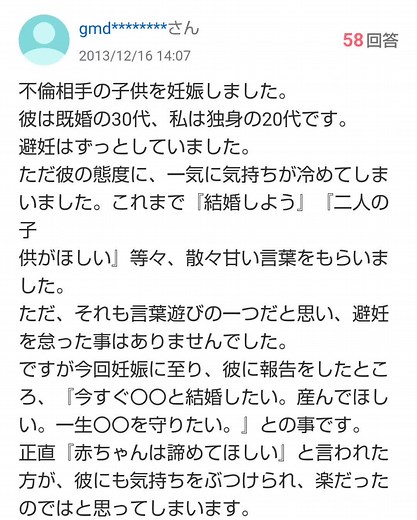 gmd********さん
2013/12/16 14:07
58回答

不倫相手の子供を妊娠しました。
彼は既婚の30代、私は独身の20代です。
避妊はずっとしていました。
ただ彼の態度に、一気に気持ちが冷めてしまいました。これまで『結婚しよう』『二人の子
供がほしい』等々、散々甘い言葉をもらいました。
ただ、それも言葉遊びの一つだと思い、避妊を怠った事はありませんでした。
ですが今回妊娠に至り、彼に報告をしたところ、『今すぐ〇〇と結婚したい。産んでほしい。一生〇〇を守りたい。』との事です。
正直『赤ちゃんは諦めてほしい』と言われた方が、彼にも気持ちをぶつけられ、楽だったのではと思ってしまいます。